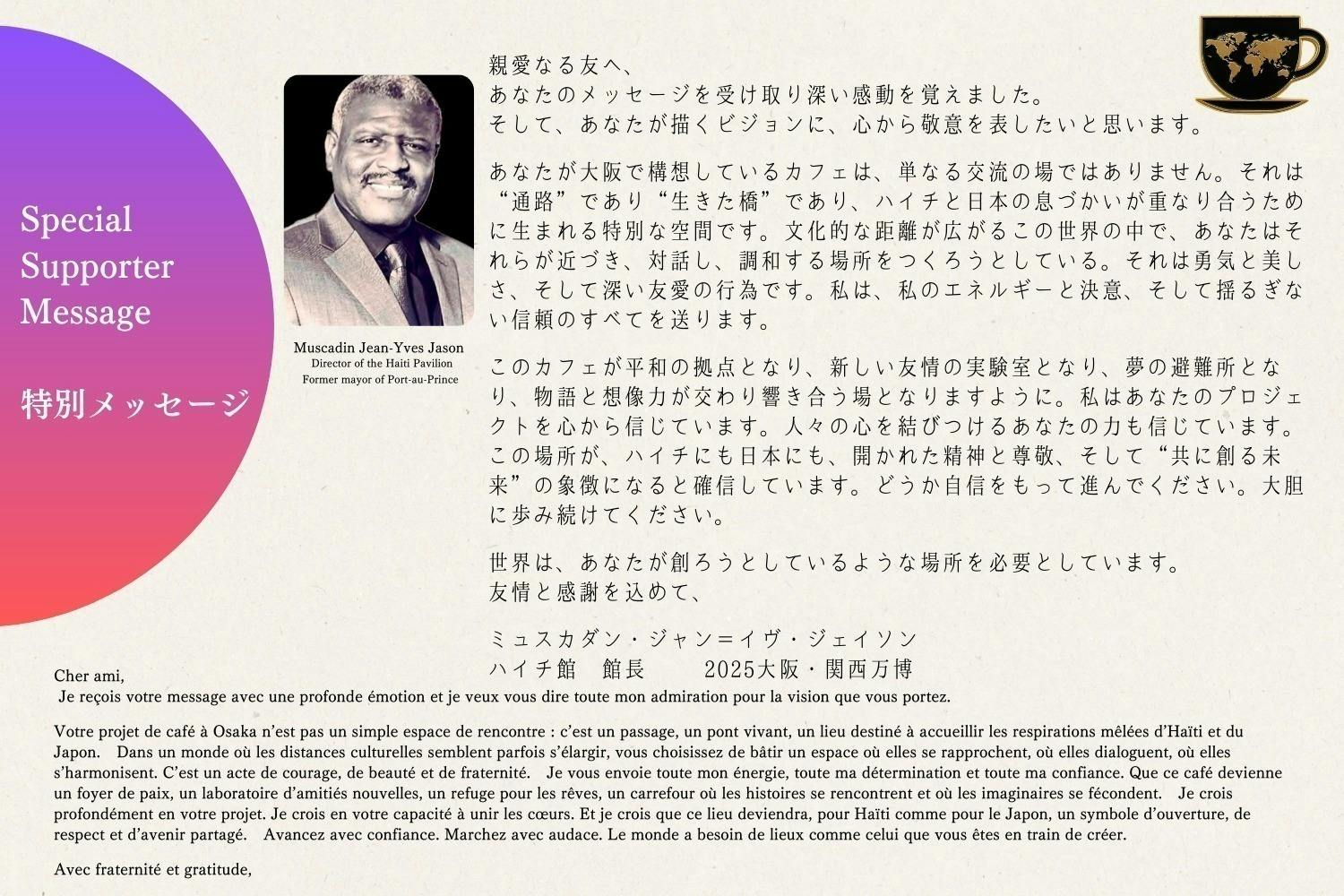 Special Supporter Message

特別メッセージ

Muscadin Jean-Yves Jason
Director of the Haiti Pavilion
Former mayor of Port-au-Prince

親愛なる友へ、
あなたのメッセージを受け取り深い感動を覚えました。
そして、あなたが描くビジョンに、心から敬意を表したいと思います。

あなたが大阪で構想しているカフェは、単なる交流の場ではありません。それは“通路”であり“生きた橋”であり、ハイチと日本の息づかいが重なり合うために生まれる特別な空間です。文化的な距離が広がるこの世界の中で、あなたはそれらが近づき、対話し、調和する場所をつくろうとしている。それは勇気と美しさ、そして深い友愛の行為です。私は、私のエネルギーと決意、そして揺るぎない信頼のすべてを送ります。

このカフェが平和の拠点となり、新しい友情の実験室となり、夢の避難所となり、物語と想像力が交わり響き合う場となりますように。私はあなたのプロジェクトを心から信じています。人々の心を結びつけるあなたの力も信じています。この場所が、ハイチにも日本にも、開かれた精神と尊敬、そして“共に創る未来”の象徴になると確信しています。どうか自信をもって進んでください。大胆に歩み続けてください。

世界は、あなたが創ろうとしているような場所を必要としています。
友情と感謝を込めて、

ミュスカダン・ジャン＝イヴ・ジェイソン
ハイチ館　館長　2025大阪・関西万博

Cher ami,
Je reçois votre message avec une profonde émotion et je veux vous dire toute mon admiration pour la vision que vous portez.

Votre projet de café à Osaka n’est pas un simple espace de rencontre : c’est un passage, un pont vivant, un lieu destiné à accueillir les respirations mêlées d’Haïti et du Japon. Dans un monde où les distances culturelles semblent parfois s’élargir, vous choisissez de bâtir un espace où elles se rapprochent, où elles dialoguent, où elles s’harmonisent. C’est un acte de courage, de beauté et de fraternité. Je vous envoie toute mon énergie, toute ma détermination et toute ma confiance. Que ce café devienne un foyer de paix, un laboratoire d’amitiés nouvelles, un refuge pour les rêves, un carrefour où les histoires se rencontrent et où les imaginaires se fécondent. Je crois profondément en votre projet. Je crois en votre capacité à unir les cœurs. Et je crois que ce lieu deviendra, pour Haïti comme pour le Japon, un symbole d’ouverture, de respect et d’avenir partagé. Avancez avec confiance. Marchez avec audace. Le monde a besoin de lieux comme celui que vous êtes en train de créer.

Avec fraternité et gratitude,